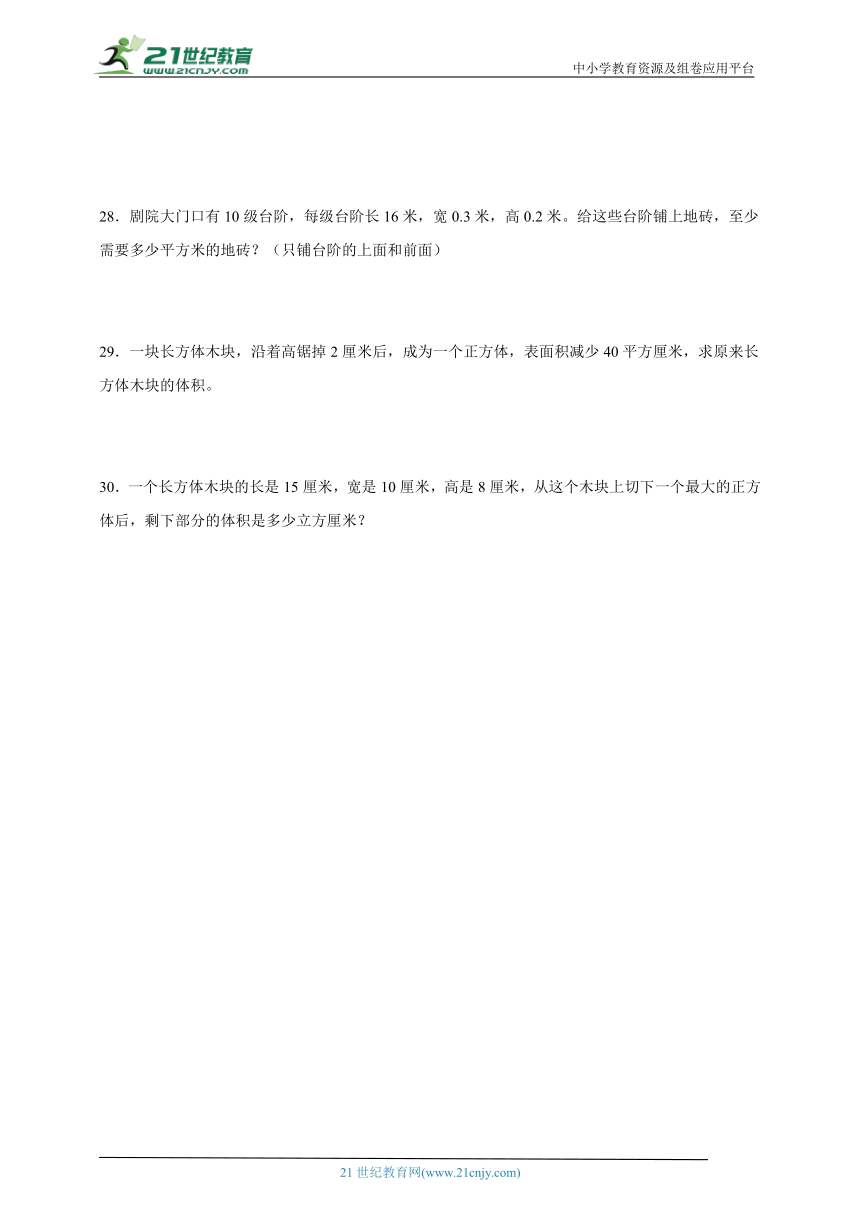 21世纪教育
www.21cnjy.com

中小学教育资源及组卷应用平台

28．剧院大门口有 10 级台阶，每级台阶长 16 米，宽 0.3 米，高 0.2 米。给这些台阶铺上地砖，至少需要多少平方米的地砖？（只铺台阶的上面和前面）

29．一块长方体木块，沿着高锯掉 2 厘米后，成为一个正方体，表面积减少 40 平方厘米，求原来长方体木块的体积。

30．一个长方体木块的长是 15 厘米，宽是 10 厘米，高是 8 厘米，从这个木块上切下一个最大的正方体后，剩下部分的体积是多少立方厘米？

21 世纪教育网(www.21cnjy.com)